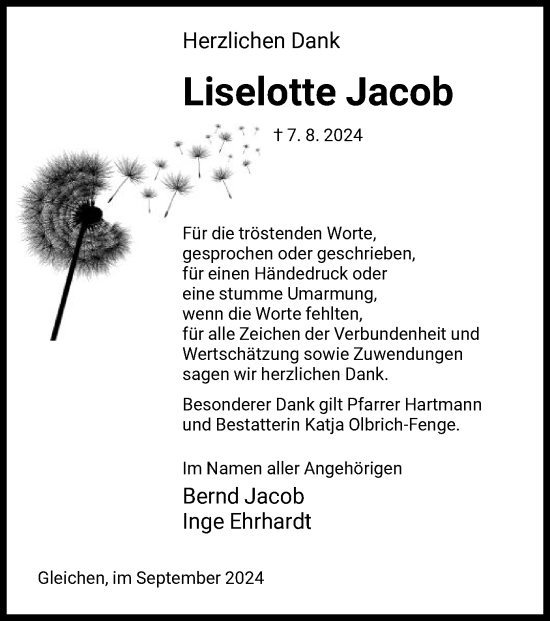 Herzlichen Dank

Liselotte Jacob

† 7. 8. 2024

Für die tröstenden Worte, gesprochen oder geschrieben, für einen Händedruck oder eine stumme Umarmung, wenn die Worte fehlten, für alle Zeichen der Verbundenheit und Wertschätzung sowie Zuwendungen sagen wir herzlichen Dank.

Besonderer Dank gilt Pfarrer Hartmann und Bestatterin Katja Olbrich-Fenge.

Im Namen aller Angehörigen

Bernd Jacob
Inge Ehrhardt

Gleichen, im September 2024